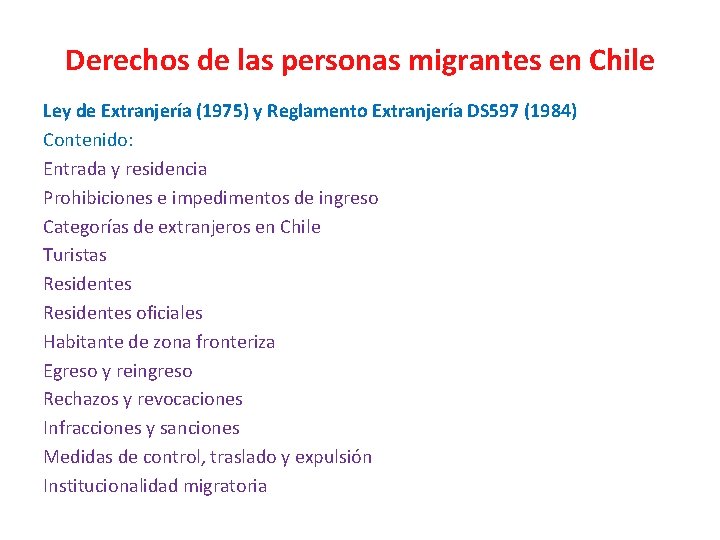 Derechos de las personas migrantes en Chile

Ley de Extranjería (1975) y Reglamento Extranjería DS597 (1984)
Contenido:
Entrada y residencia
Prohibiciones e impedimentos de ingreso
Categorías de extranjeros en Chile
Turistas
Residentes
Residentes oficiales
Habitante de zona fronteriza
Egreso y reingreso
Rechazos y revocaciones
Infracciones y sanciones
Medidas de control, traslado y expulsión
Institucionalidad migratoria